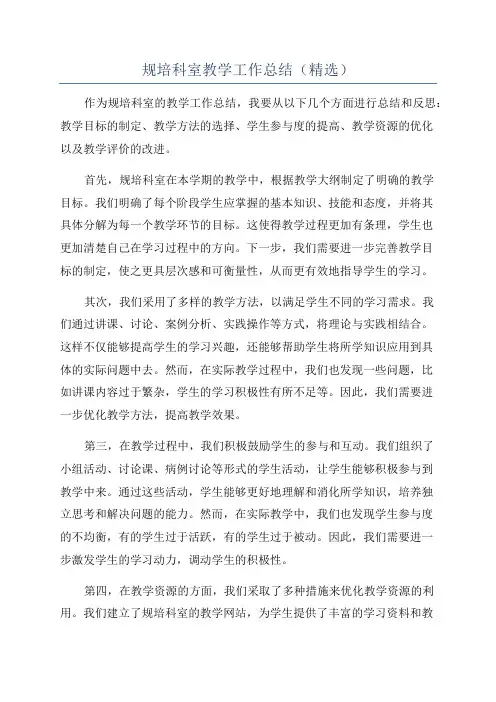 规培科室教学工作总结（精选）

作为规培科室的教学工作总结，我要从以下几个方面进行总结和反思：教学目标的制定、教学方法的选择、学生参与度的提高、教学资源的优化以及教学评价的改进。

首先，规培科室在本学期的教学中，根据教学大纲制定了明确的教学目标。我们明确了每个阶段学生应掌握的基本知识、技能和态度，并将其具体分解为每一个教学环节的目标。这使得教学过程更加有条理，学生也更加清楚自己在学习过程中的方向。下一步，我们需要进一步完善教学目标的制定，使之更具层次感和可衡量性，从而更有效地指导学生的学习。

其次，我们采用了多样的教学方法，以满足学生不同的学习需求。我们通过讲课、讨论、案例分析、实践操作等方式，将理论与实践相结合。这样不仅能够提高学生的学习兴趣，还能够帮助学生将所学知识应用到具体的实际问题中去。然而，在实际教学过程中，我们也发现一些问题，比如讲课内容过于繁杂，学生的学习积极性有所不足等。因此，我们需要进一步优化教学方法，提高教学效果。

第三，在教学过程中，我们积极鼓励学生的参与和互动。我们组织了小组活动、讨论课、病例讨论等形式的学生活动，让学生能够积极参与到教学中来。通过这些活动，学生能够更好地理解和消化所学知识，培养独立思考和解决问题的能力。然而，在实际教学中，我们也发现学生参与度的不均衡，有的学生过于活跃，有的学生过于被动。因此，我们需要进一步激发学生的学习动力，调动学生的积极性。

第四，在教学资源的方面，我们采取了多种措施来优化教学资源的利用。我们建立了规培科室的教学网站，为学生提供了丰富的学习资料和教